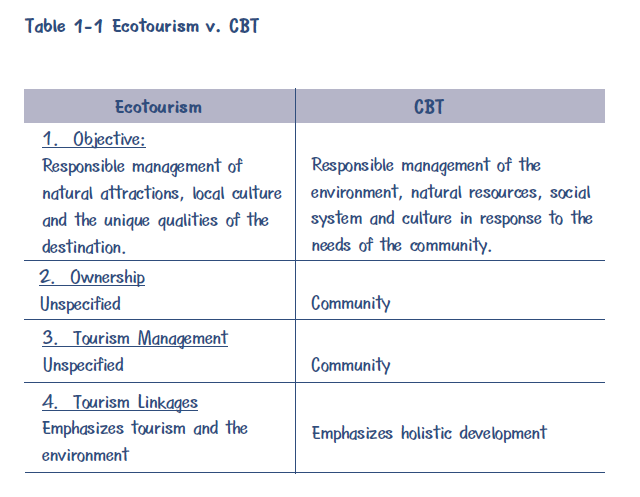 Table 1-1 Ecotourism v. CBT

| Ecotourism | CBT |
|---|---|
| 1. Objective: Responsible management of natural attractions, local culture and the unique qualities of the destination. | Responsible management of the environment, natural resources, social system and culture in response to the needs of the community. |
| 2. Ownership Unspecified | Community |
| 3. Tourism Management Unspecified | Community |
| 4. Tourism Linkages Emphasizes tourism and the environment | Emphasizes holistic development |